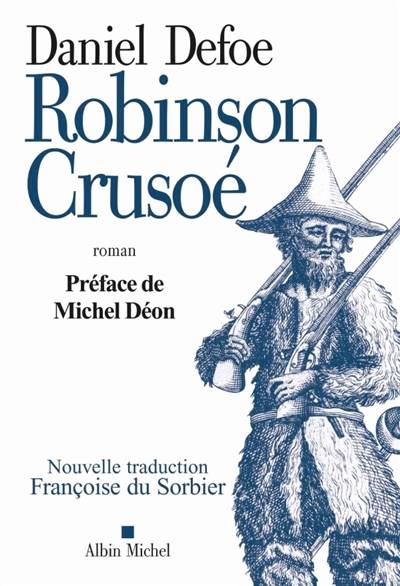 Daniel Defoe
Robinson Crusoé

roman

Préface de
Michel Déon

Nouvelle traduction
Françoise du Sorbier

Albin Michel